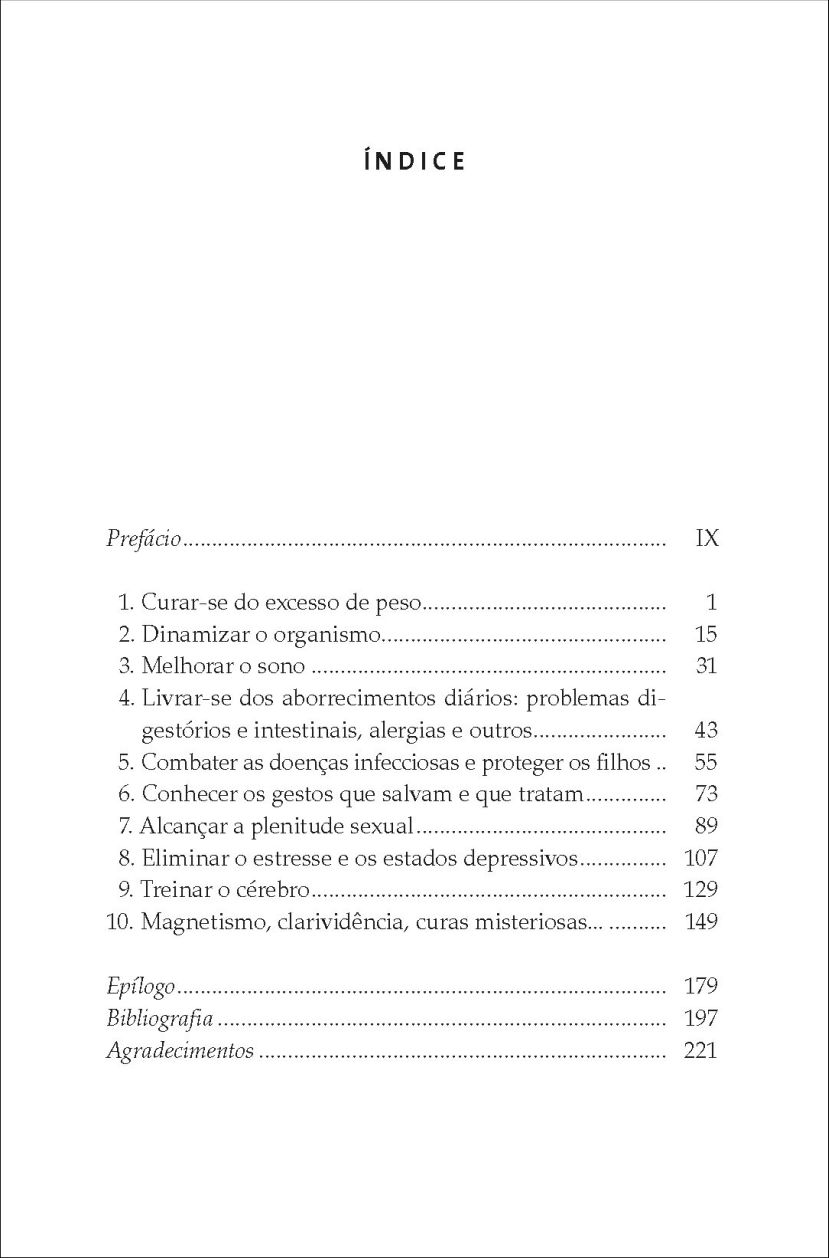 ÍNDICE

Prefácio IX

1. Curar-se do excesso de peso 1
2. Dinamizar o organismo 15
3. Melhorar o sono 31
4. Livrar-se dos aborrecimentos diários: problemas digestórios e intestinais, alergias e outros 43
5. Combater as doenças infecciosas e proteger os filhos 55
6. Conhecer os gestos que salvam e que tratam 73
7. Alcançar a plenitude sexual 89
8. Eliminar o estresse e os estados depressivos 107
9. Treinar o cérebro 129
10. Magnetismo, clarividência, curas misteriosas... 149

Epílogo 179
Bibliografia 197
Agradecimentos 221